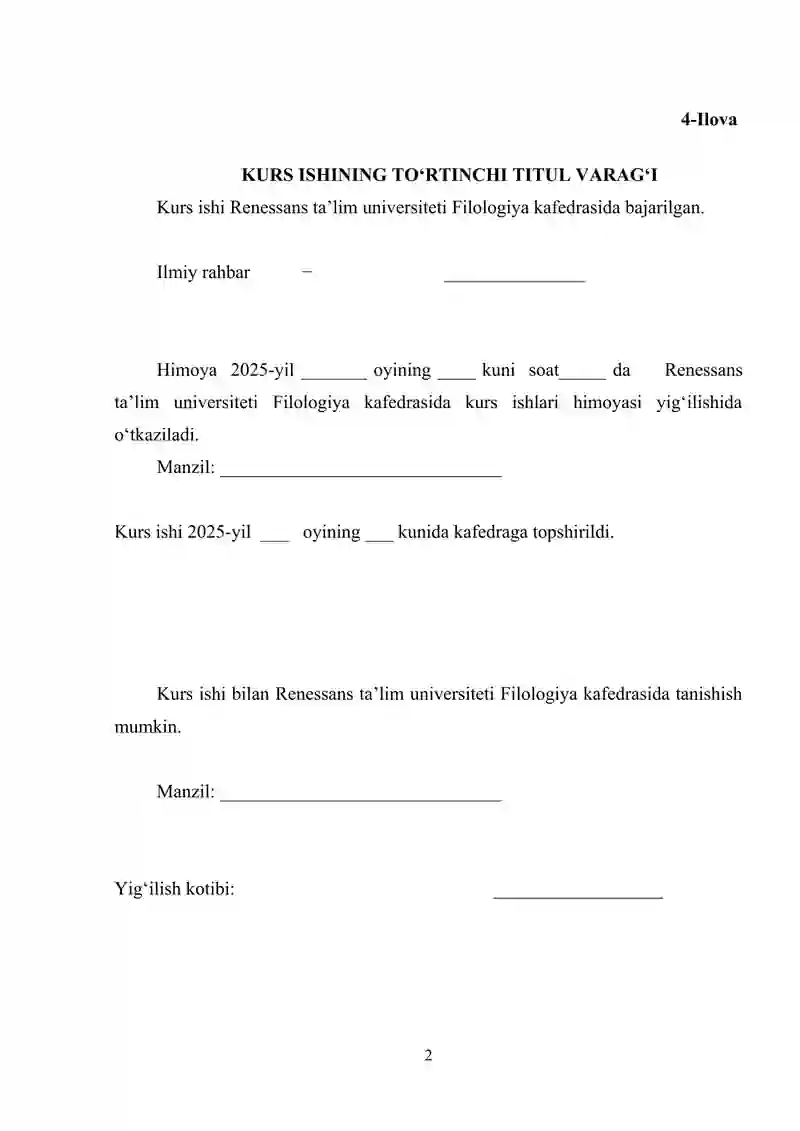 4-Ilova

KURS ISHINING TO‘RTINCHI TITUL VARAG‘I

Kurs ishi Renessans ta’lim universiteti Filologiya kafedrasida bajarilgan.

Ilmiy rahbar – _______________

Himoya 2025-yil _______ oyining ____ kuni soat_____ da Renessans ta’lim universiteti Filologiya kafedrasida kurs ishlari himoyasi yig‘ilishida o‘tkaziladi.

Manzil: ______________________________

Kurs ishi 2025-yil ___ oyining ___ kunida kafedraga topshirildi.

Kurs ishi bilan Renessans ta’lim universiteti Filologiya kafedrasida tanishish mumkin.

Manzil: ______________________________

Yig‘ilish kotibi: __________________

2